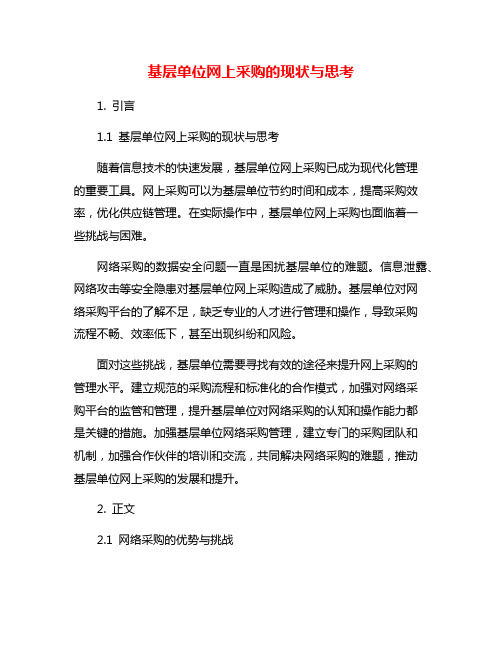 基层单位网上采购的现状与思考

1. 引言

1.1 基层单位网上采购的现状与思考

随着信息技术的快速发展，基层单位网上采购已成为现代化管理的重要工具。网上采购可以为基层单位节约时间和成本，提高采购效率，优化供应链管理。在实际操作中，基层单位网上采购也面临着一些挑战与困难。

网络采购的数据安全问题一直是困扰基层单位的难题。信息泄露、网络攻击等安全隐患对基层单位网上采购造成了威胁。基层单位对网络采购平台的了解不足，缺乏专业的人才进行管理和操作，导致采购流程不畅、效率低下，甚至出现纠纷和风险。

面对这些挑战，基层单位需要寻找有效的途径来提升网上采购的管理水平。建立规范的采购流程和标准化的合作模式，加强对网络采购平台的监管和管理，提升基层单位对网络采购的认知和操作能力都是关键的措施。加强基层单位网络采购管理，建立专门的采购团队和机制，加强合作伙伴的培训和交流，共同解决网络采购的难题，推动基层单位网上采购的发展和提升。

2. 正文

2.1 网络采购的优势与挑战